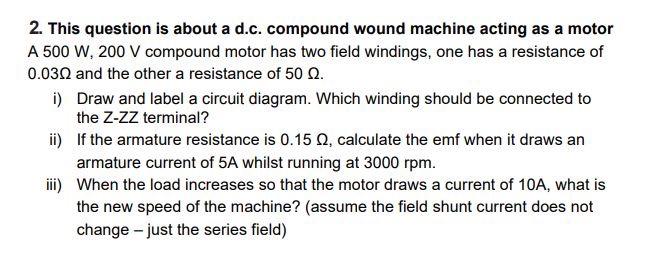 2. This question is about a d.c. compound wound machine acting as a motor
A 500 W, 200 V compound motor has two field windings, one has a resistance of 0.03Ω and the other a resistance of 50 Ω.

i) Draw and label a circuit diagram. Which winding should be connected to the Z-ZZ terminal?

ii) If the armature resistance is 0.15 Ω, calculate the emf when it draws an armature current of 5A whilst running at 3000 rpm.

iii) When the load increases so that the motor draws a current of 10A, what is the new speed of the machine? (assume the field shunt current does not change – just the series field)